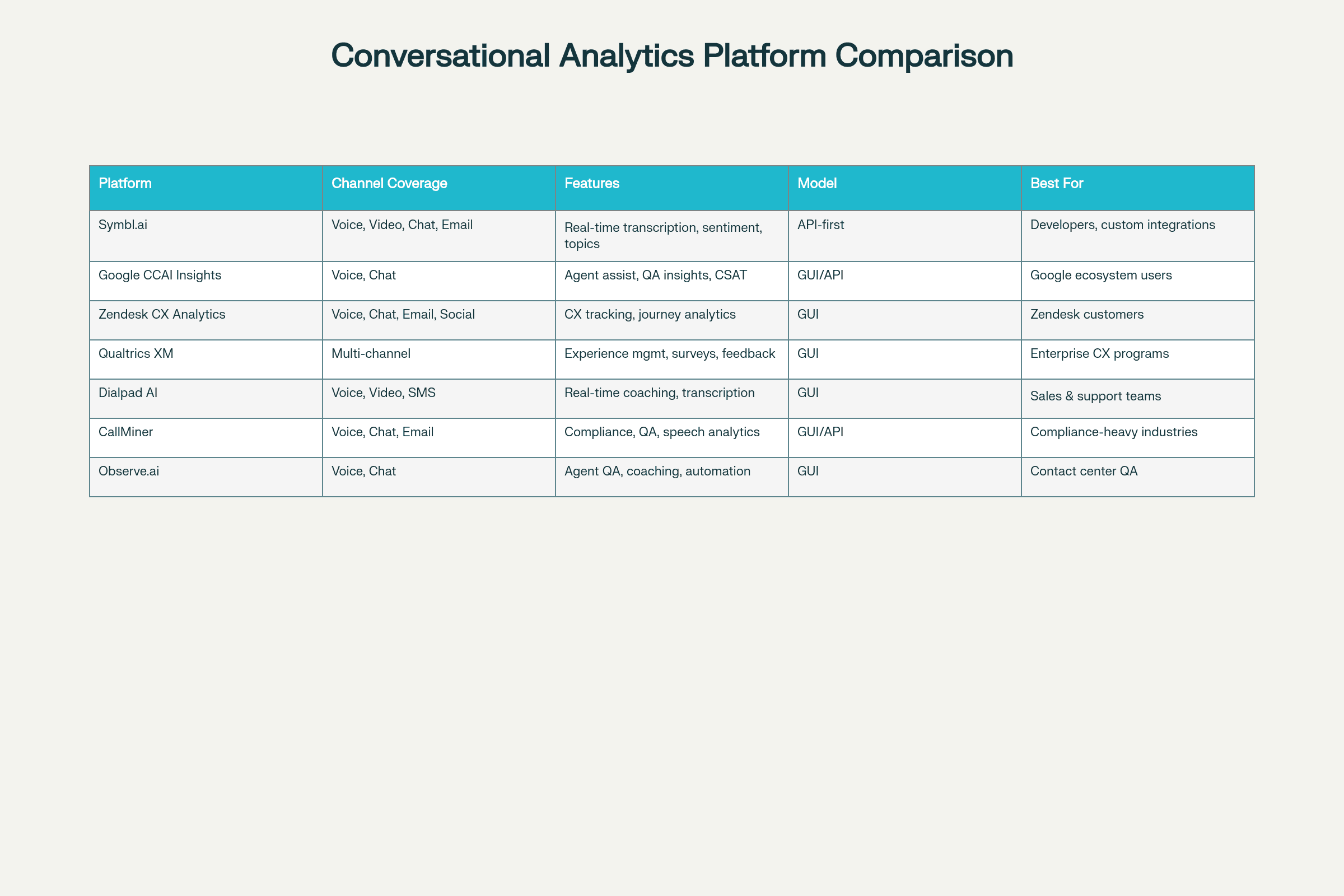 Conversational Analytics Platform Comparison

| Platform | Channel Coverage | Features | Model | Best For |
|---|---|---|---|---|
| Symbl.ai | Voice, Video, Chat, Email | Real-time transcription, sentiment, topics | API-first | Developers, custom integrations |
| Google CCAI Insights | Voice, Chat | Agent assist, QA insights, CSAT | GUI/API | Google ecosystem users |
| Zendesk CX Analytics | Voice, Chat, Email, Social | CX tracking, journey analytics | GUI | Zendesk customers |
| Qualtrics XM | Multi-channel | Experience mgmt, surveys, feedback | GUI | Enterprise CX programs |
| Dialpad AI | Voice, Video, SMS | Real-time coaching, transcription | GUI | Sales & support teams |
| CallMiner | Voice, Chat, Email | Compliance, QA, speech analytics | GUI/API | Compliance-heavy industries |
| Observe.ai | Voice, Chat | Agent QA, coaching, automation | GUI | Contact center QA |